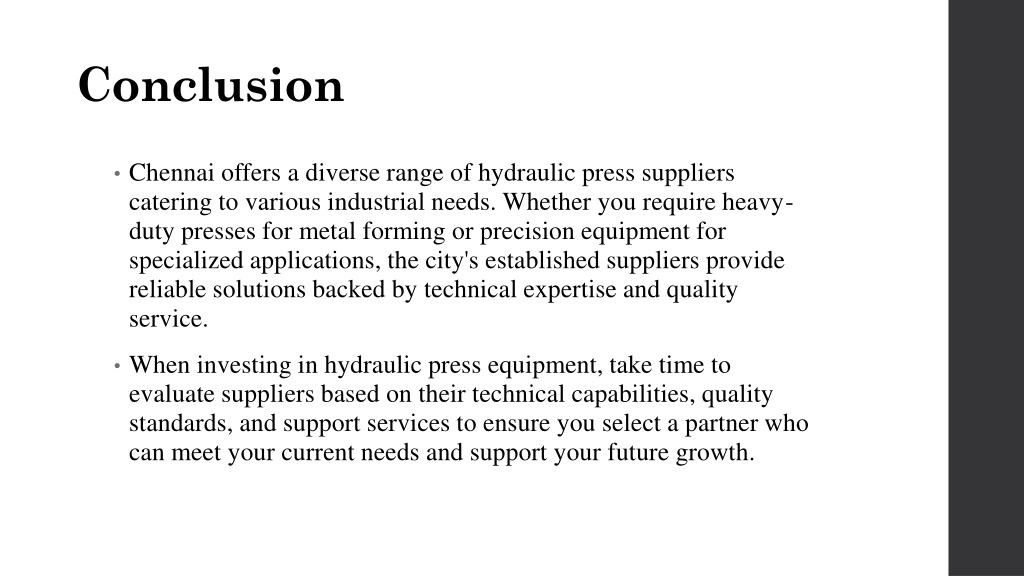 Conclusion

• Chennai offers a diverse range of hydraulic press suppliers catering to various industrial needs. Whether you require heavy-duty presses for metal forming or precision equipment for specialized applications, the city's established suppliers provide reliable solutions backed by technical expertise and quality service.

• When investing in hydraulic press equipment, take time to evaluate suppliers based on their technical capabilities, quality standards, and support services to ensure you select a partner who can meet your current needs and support your future growth.